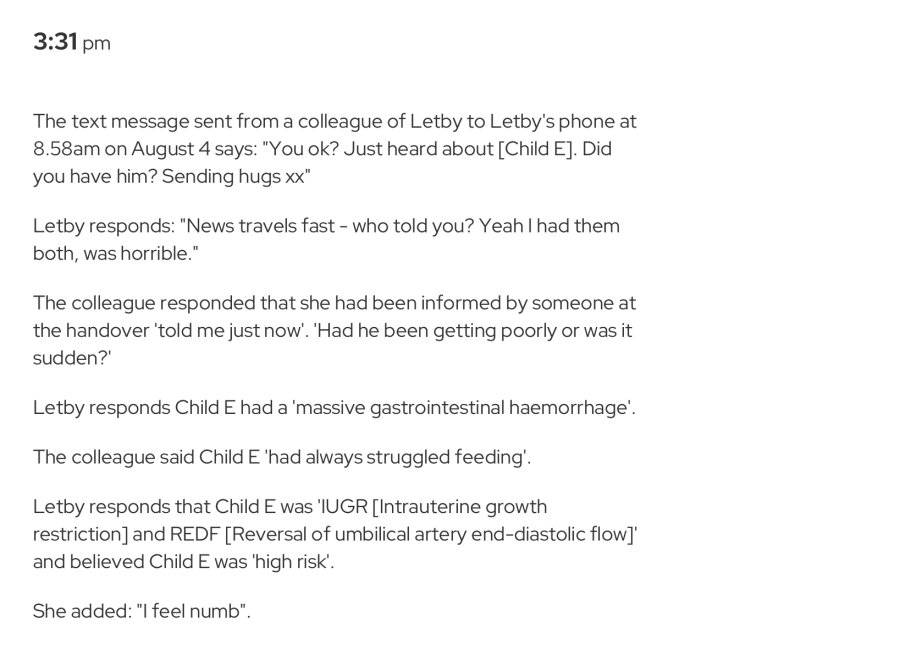 3:31 pm

The text message sent from a colleague of Letby to Letby's phone at 8.58am on August 4 says: "You ok? Just heard about [Child E]. Did you have him? Sending hugs xx"

Letby responds: "News travels fast - who told you? Yeah I had them both, was horrible."

The colleague responded that she had been informed by someone at the handover 'told me just now'. 'Had he been getting poorly or was it sudden?'

Letby responds Child E had a 'massive gastrointestinal haemorrhage'.

The colleague said Child E 'had always struggled feeding'.

Letby responds that Child E was 'IUGR [Intrauterine growth restriction] and REDF [Reversal of umbilical artery end-diastolic flow]' and believed Child E was 'high risk'.

She added: "I feel numb".